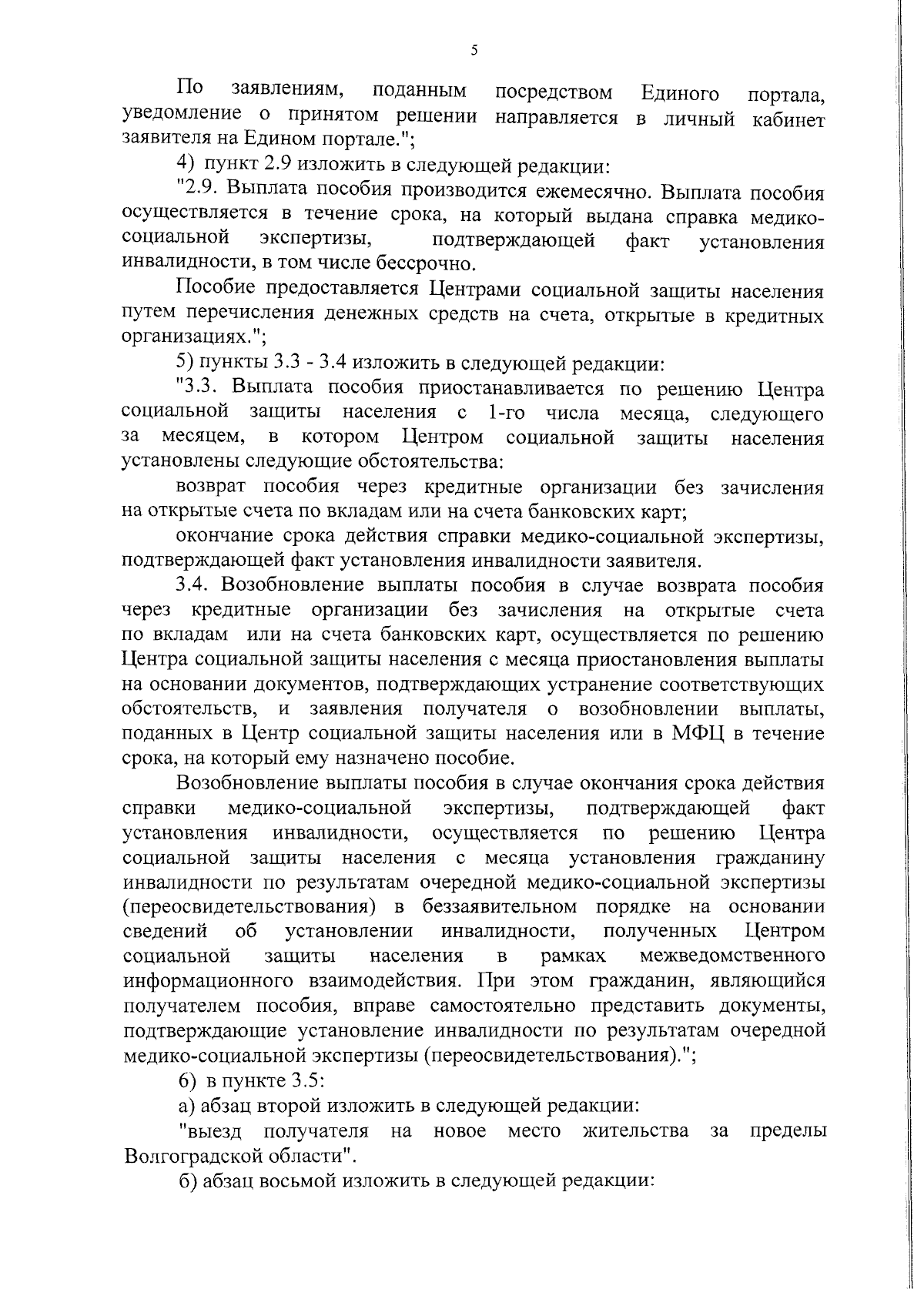 5

По заявлениям, поданным посредством Единого портала, уведомление о принятом решении направляется в личный кабинет заявителя на Едином портале.";

4) пункт 2.9 изложить в следующей редакции:

"2.9. Выплата пособия производится ежемесячно. Выплата пособия осуществляется в течение срока, на который выдана справка медико-социальной экспертизы, подтверждающей факт установления инвалидности, в том числе бессрочно.

Пособие предоставляется Центрами социальной защиты населения путем перечисления денежных средств на счета, открытые в кредитных организациях.";

5) пункты 3.3 - 3.4 изложить в следующей редакции:

"3.3. Выплата пособия приостанавливается по решению Центра социальной защиты населения с 1-го числа месяца, следующего за месяцем, в котором Центром социальной защиты населения установлены следующие обстоятельства:

возврат пособия через кредитные организации без зачисления на открытые счета по вкладам или на счета банковских карт;

окончание срока действия справки медико-социальной экспертизы, подтверждающей факт установления инвалидности заявителя.

3.4. Возобновление выплаты пособия в случае возврата пособия через кредитные организации без зачисления на открытые счета по вкладам или на счета банковских карт, осуществляется по решению Центра социальной защиты населения с месяца приостановления выплаты на основании документов, подтверждающих устранение соответствующих обстоятельств, и заявления получателя о возобновлении выплаты, поданных в Центр социальной защиты населения или в МФЦ в течение срока, на который ему назначено пособие.

Возобновление выплаты пособия в случае окончания срока действия справки медико-социальной экспертизы, подтверждающей факт установления инвалидности, осуществляется по решению Центра социальной защиты населения с месяца установления гражданину инвалидности по результатам очередной медико-социальной экспертизы (переосвидетельствования) в беззаявительном порядке на основании сведений об установлении инвалидности, полученных Центром социальной защиты населения в рамках межведомственного информационного взаимодействия. При этом гражданин, являющийся получателем пособия, вправе самостоятельно представить документы, подтверждающие установление инвалидности по результатам очередной медико-социальной экспертизы (переосвидетельствования).";

6) в пункте 3.5:

а) абзац второй изложить в следующей редакции:

"выезд получателя на новое место жительства за пределы Волгоградской области".

б) абзац восьмой изложить в следующей редакции: